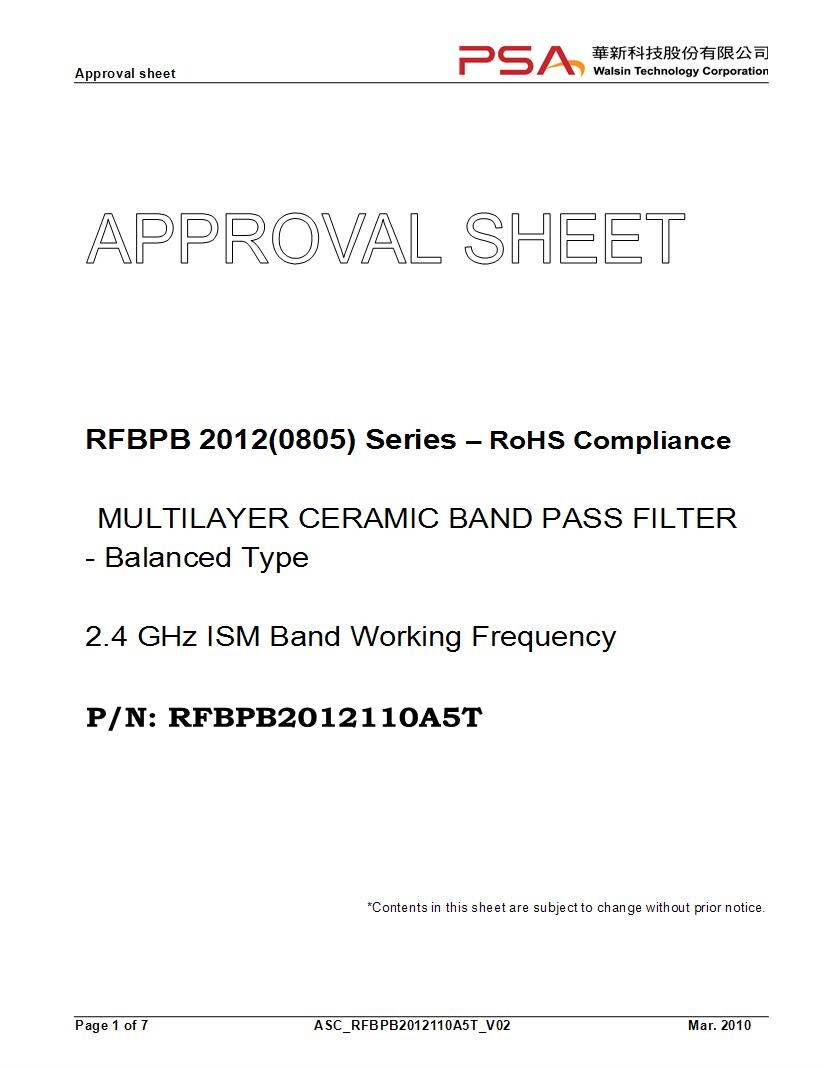 Approval sheet

PSA 華新科技股份有限公司
Walsin Technology Corporation

APPROVAL SHEET

RFBPB 2012(0805) Series – RoHS Compliance

MULTILAYER CERAMIC BAND PASS FILTER - Balanced Type

2.4 GHz ISM Band Working Frequency

P/N: RFBPB2012110A5T

*Contents in this sheet are subject to change without prior notice.

Page 1 of 7 ASC_RFBPB2012110A5T_V02 Mar. 2010